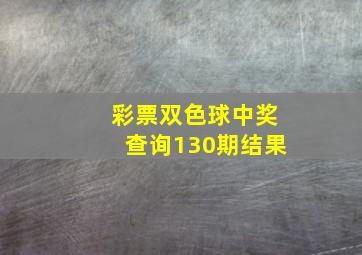 彩票双色球中奖查询130期结果